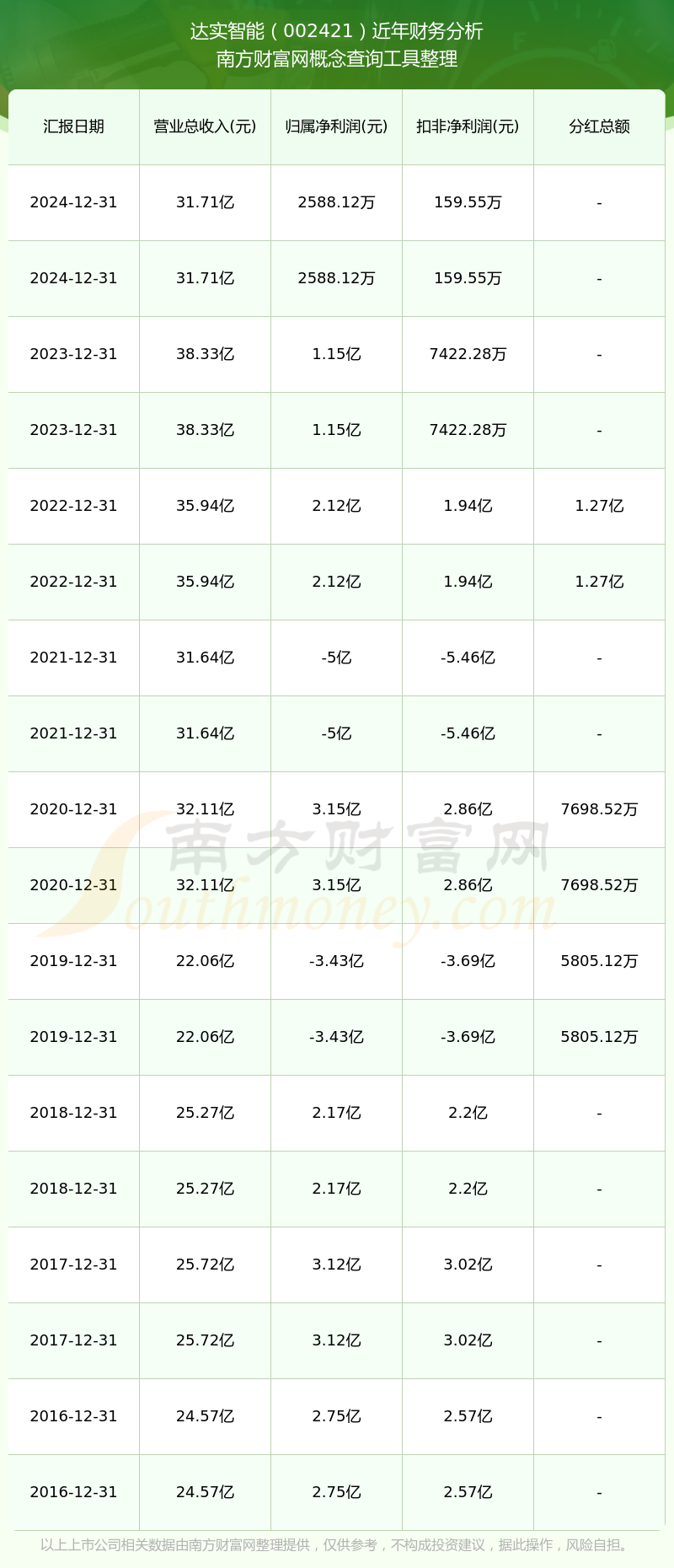 达实智能（002421）近年财务分析
南方财富网概念查询工具整理

| 汇报日期 | 营业总收入(元) | 归属净利润(元) | 扣非净利润(元) | 分红总额 |
|---|---|---|---|---|
| 2024-12-31 | 31.71亿 | 2588.12万 | 159.55万 | - |
| 2024-12-31 | 31.71亿 | 2588.12万 | 159.55万 | - |
| 2023-12-31 | 38.33亿 | 1.15亿 | 7422.28万 | - |
| 2023-12-31 | 38.33亿 | 1.15亿 | 7422.28万 | - |
| 2022-12-31 | 35.94亿 | 2.12亿 | 1.94亿 | 1.27亿 |
| 2022-12-31 | 35.94亿 | 2.12亿 | 1.94亿 | 1.27亿 |
| 2021-12-31 | 31.64亿 | -5亿 | -5.46亿 | - |
| 2021-12-31 | 31.64亿 | -5亿 | -5.46亿 | - |
| 2020-12-31 | 32.11亿 | 3.15亿 | 2.86亿 | 7698.52万 |
| 2020-12-31 | 32.11亿 | 3.15亿 | 2.86亿 | 7698.52万 |
| 2019-12-31 | 22.06亿 | -3.43亿 | -3.69亿 | 5805.12万 |
| 2019-12-31 | 22.06亿 | -3.43亿 | -3.69亿 | 5805.12万 |
| 2018-12-31 | 25.27亿 | 2.17亿 | 2.2亿 | - |
| 2018-12-31 | 25.27亿 | 2.17亿 | 2.2亿 | - |
| 2017-12-31 | 25.72亿 | 3.12亿 | 3.02亿 | - |
| 2017-12-31 | 25.72亿 | 3.12亿 | 3.02亿 | - |
| 2016-12-31 | 24.57亿 | 2.75亿 | 2.57亿 | - |
| 2016-12-31 | 24.57亿 | 2.75亿 | 2.57亿 | - |

南方财富网
Southmoney.com

以上上市公司相关数据由南方财富网整理提供，仅供参考，不构成投资建议，据此操作，风险自担。